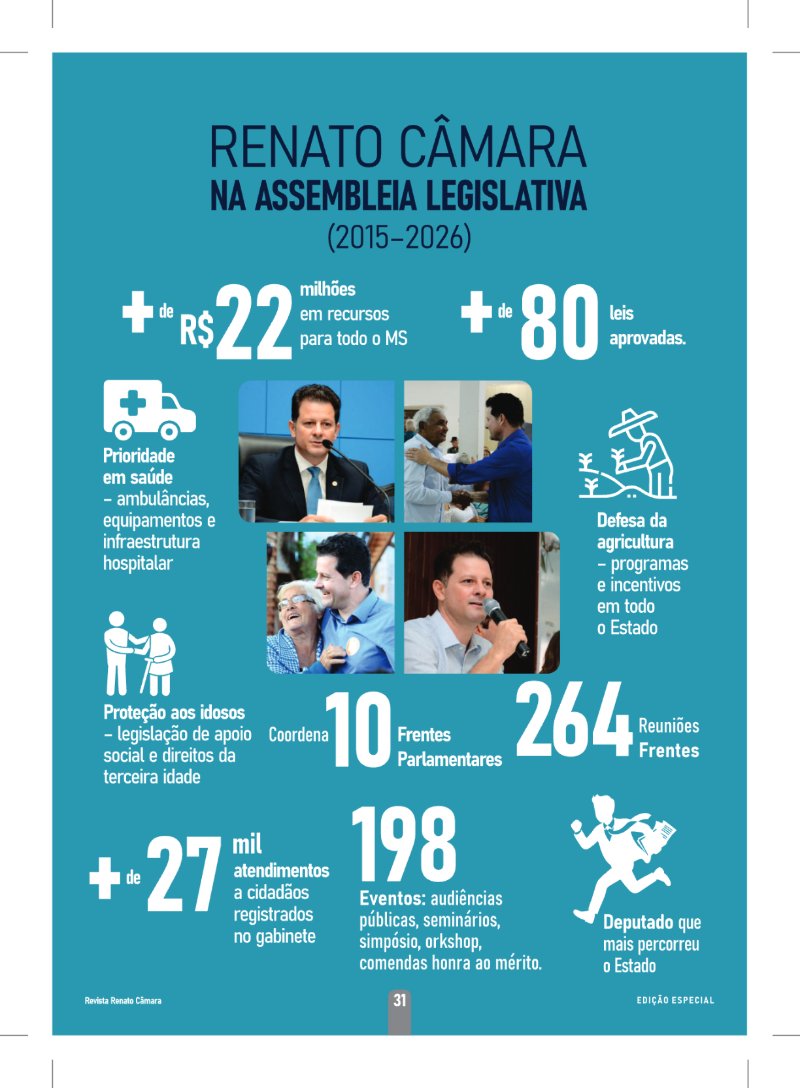 RENATO CÂMARA
NA ASSEMBLEIA LEGISLATIVA
(2015-2026)

+ de R$22 milhões em recursos para todo o MS

+ de 80 leis aprovadas.

Prioridade em saúde
- ambulâncias, equipamentos e infraestrutura hospitalar

Defesa da agricultura
- programas e incentivos em todo o Estado

Proteção aos idosos
- legislação de apoio social e direitos da terceira idade

Coordena 10 Frentes Parlamentares

264 Reuniões Frentes

+ de 27 mil atendimentos a cidadãos registrados no gabinete

198
Eventos: audiências públicas, seminários, simpósio, orkshop, comendas honra ao mérito.

Deputado que mais percorreu o Estado

Revista Renato Câmara
31
EDIÇÃO ESPECIAL